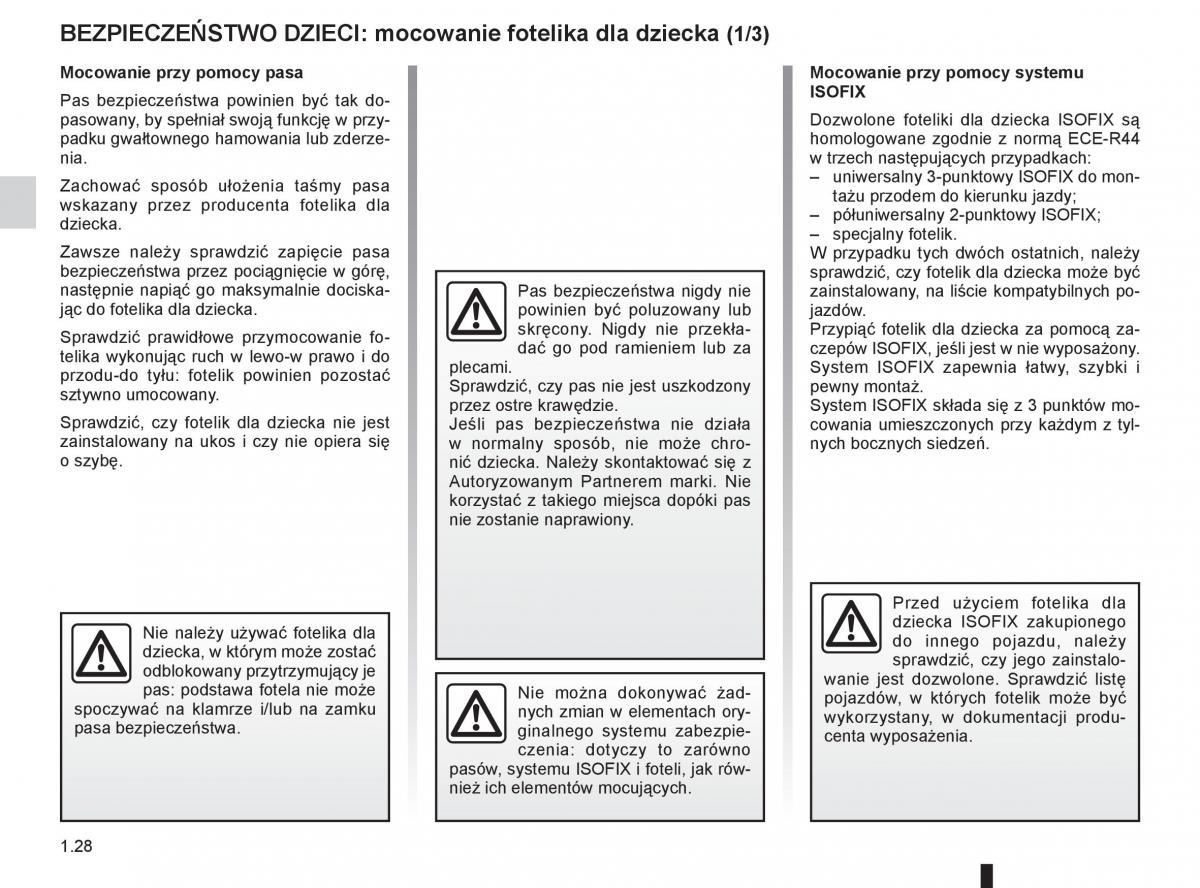 BEZPIECZEŃSTWO DZIECI: mocowanie fotelika dla dziecka (1/3)

Mocowanie przy pomocy pasa

Pas bezpieczeństwa powinien być tak dopasowany, by spełniał swoją funkcję w przypadku gwałtownego hamowania lub zderzenia.

Zachować sposób ułożenia taśmy pasa wskazany przez producenta fotelika dla dziecka.

Zawsze należy sprawdzić zapięcie pasa bezpieczeństwa przez pociągnięcie w górę, następnie napiąć go maksymalnie dociskając do fotelika dla dziecka.

Sprawdzić prawidłowe przymocowanie fotelika wykonując ruch w lewo-w prawo i do przodu-do tyłu: fotelik powinien pozostać sztywno umocowany.

Sprawdzić, czy fotelik dla dziecka nie jest zainstalowany na ukos i czy nie opiera się o szybę.

Nie należy używać fotelika dla dziecka, w którym może zostać odblokowany przytrzymujący je pas: podstawa fotela nie może spoczywać na klamrze i/lub na zamku pasa bezpieczeństwa.

Pas bezpieczeństwa nigdy nie powinien być poluzowany lub skręcony. Nigdy nie przekładać go pod ramieniem lub za plecami.
Sprawdzić, czy pas nie jest uszkodzony przez ostre krawędzie.
Jeśli pas bezpieczeństwa nie działa w normalny sposób, nie może chronić dziecka. Należy skontaktować się z Autoryzowanym Partnerem marki. Nie korzystać z takiego miejsca dopóki pas nie zostanie naprawiony.

Nie można dokonywać żadnych zmian w elementach oryginalnego systemu zabezpieczenia: dotyczy to zarówno pasów, systemu ISOFIX i foteli, jak również ich elementów mocujących.

Mocowanie przy pomocy systemu ISOFIX

Dozwolone foteliki dla dziecka ISOFIX są homologowane zgodnie z normą ECE-R44 w trzech następujących przypadkach:
– uniwersalny 3-punktowy ISOFIX do montażu przodem do kierunku jazdy;
– półuniwersalny 2-punktowy ISOFIX;
– specjalny fotelik.
W przypadku tych dwóch ostatnich, należy sprawdzić, czy fotelik dla dziecka może być zainstalowany, na liście kompatybilnych pojazdów.
Przypiąć fotelik dla dziecka za pomocą zaczepów ISOFIX, jeśli jest w nie wyposażony.
System ISOFIX zapewnia łatwy, szybki i pewny montaż.
System ISOFIX składa się z 3 punktów mocowania umieszczonych przy każdym z tylnych bocznych siedzeń.

Przed użyciem fotelika dla dziecka ISOFIX zakupionego do innego pojazdu, należy sprawdzić, czy jego zainstalowanie jest dozwolone. Sprawdzić listę pojazdów, w których fotelik może być wykorzystany, w dokumentacji producenta wyposażenia.

1.28